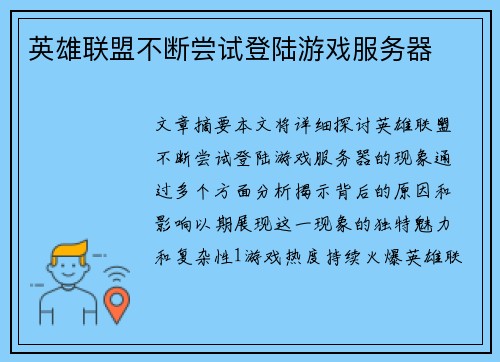 英雄联盟不断尝试登陆游戏服务器

文章摘要本文将详细探讨英雄联盟不断尝试登陆游戏服务器的现象通过多个方面分析揭示背后的原因和影响以期展现这一现象的独特魅力和复杂性1游戏热度持续火爆英雄联